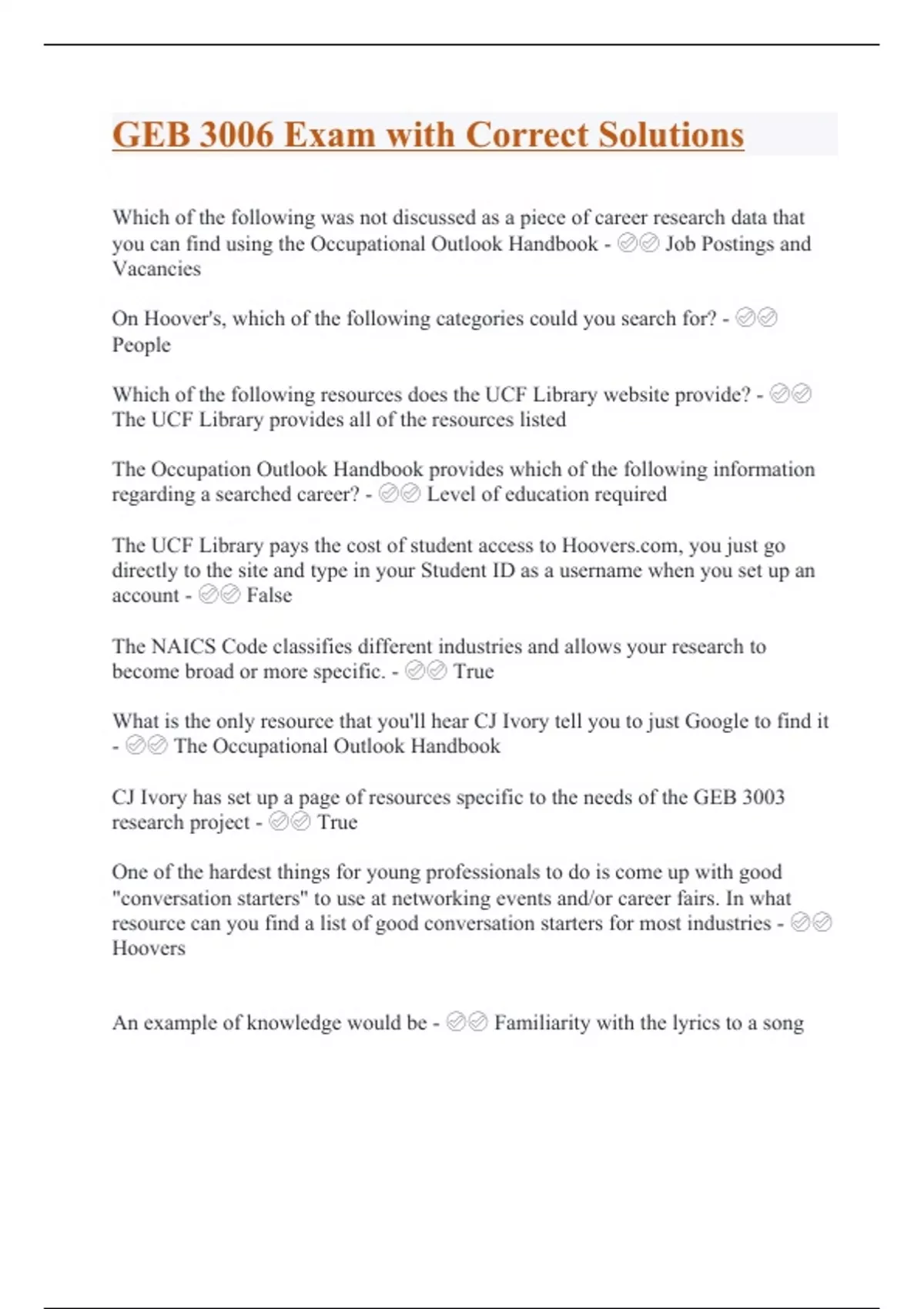 GEB 3006 Exam with Correct Solutions

Which of the following was not discussed as a piece of career research data that you can find using the Occupational Outlook Handbook - ✅✅ Job Postings and Vacancies

On Hoover's, which of the following categories could you search for? - ✅✅ People

Which of the following resources does the UCF Library website provide? - ✅✅ The UCF Library provides all of the resources listed

The Occupation Outlook Handbook provides which of the following information regarding a searched career? - ✅✅ Level of education required

The UCF Library pays the cost of student access to Hoovers.com, you just go directly to the site and type in your Student ID as a username when you set up an account - ✅✅ False

The NAICS Code classifies different industries and allows your research to become broad or more specific. - ✅✅ True

What is the only resource that you'll hear CJ Ivory tell you to just Google to find it - ✅✅ The Occupational Outlook Handbook

CJ Ivory has set up a page of resources specific to the needs of the GEB 3003 research project - ✅✅ True

One of the hardest things for young professionals to do is come up with good "conversation starters" to use at networking events and/or career fairs. In what resource can you find a list of good conversation starters for most industries - ✅✅ Hoovers

An example of knowledge would be - ✅✅ Familiarity with the lyrics to a song